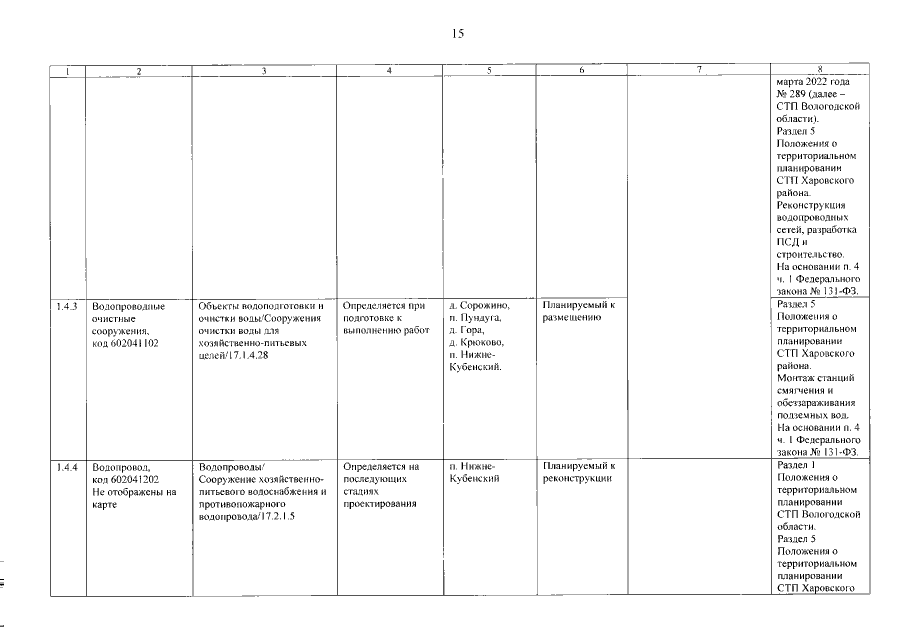 15

| 1 | 2 | 3 | 4 | 5 | 6 | 7 | 8 |
|---|---|---|---|---|---|---|---|
| | | | | | | | марта 2022 года № 289 (далее – СТП Вологодской области). Раздел 5 Положения о территориальном планировании СТП Харовского района. Реконструкция водопроводных сетей, разработка ПСД и строительство. На основании п. 4 ч. 1 Федерального закона № 131-ФЗ. |
| 1.4.3 | Водопроводные очистные сооружения, код 602041102 | Объекты водоподготовки и очистки воды/Сооружения очистки воды для хозяйственно-питьевых целей/17.1.4.28 | Определяется при подготовке к выполнению работ | д. Сорожино, п. Пундуга, д. Гора, д. Крюково, п. Нижне-Кубенский. | Планируемый к размещению | | Раздел 5 Положения о территориальном планировании СТП Харовского района. Монтаж станций смягчения и обеззараживания подземных вод. На основании п. 4 ч. 1 Федерального закона № 131-ФЗ. |
| 1.4.4 | Водопровод, код 602041202 Не отображены на карте | Водопроводы/ Сооружение хозяйственно-питьевого водоснабжения и противопожарного водопровода/17.2.1.5 | Определяется на последующих стадиях проектирования | п. Нижне-Кубенский | Планируемый к реконструкции | | Раздел 1 Положения о территориальном планировании СТП Вологодской области. Раздел 5 Положения о территориальном планировании СТП Харовского |